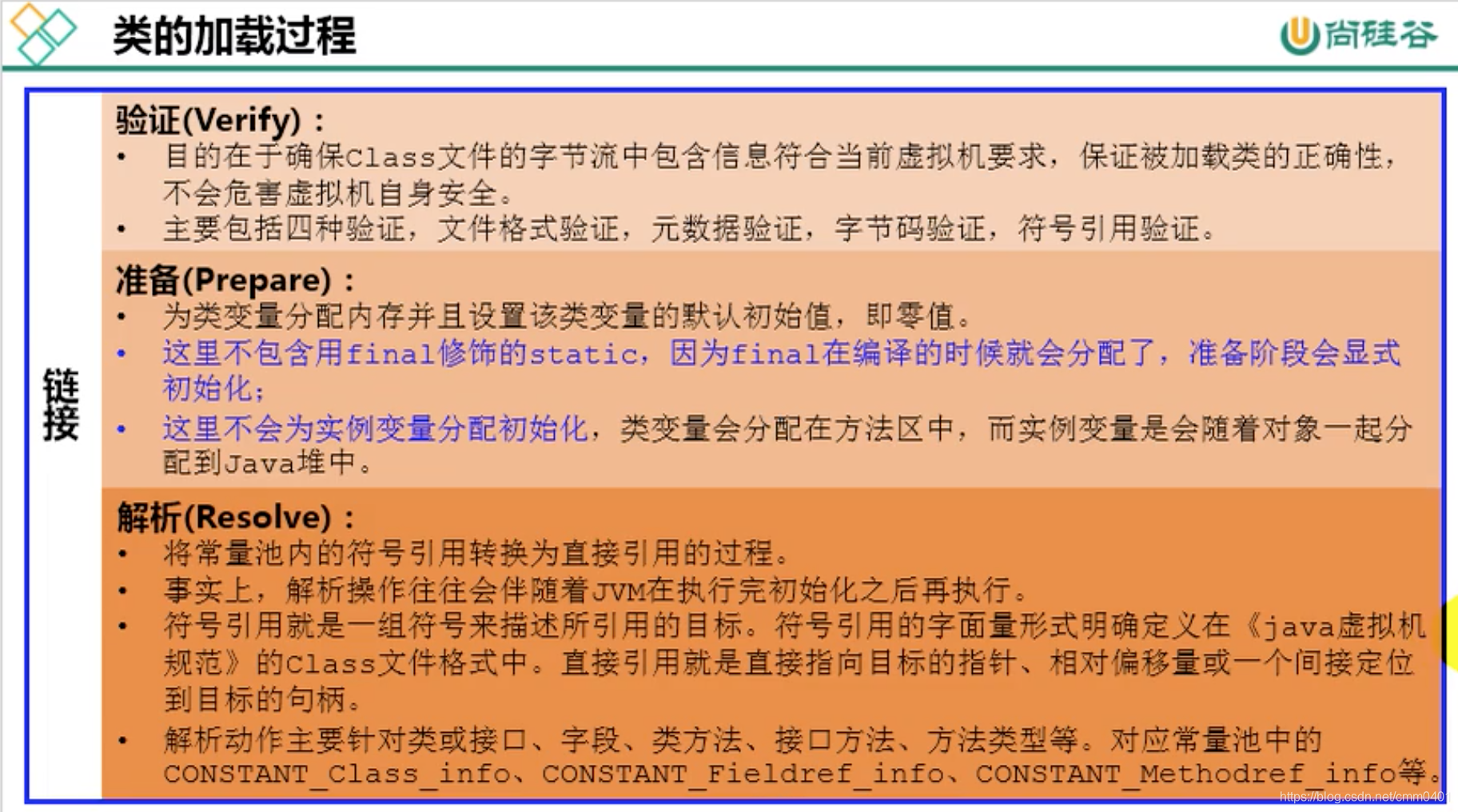 类的加载过程

尚硅谷

链接

验证(Verify)：
• 目的在于确保Class文件的字节流中包含信息符合当前虚拟机要求，保证被加载类的正确性，不会危害虚拟机自身安全。
• 主要包括四种验证，文件格式验证，元数据验证，字节码验证，符号引用验证。

准备(Prepare)：
• 为类变量分配内存并且设置该类变量的默认初始值，即零值。
• 这里不包含用final修饰的static，因为final在编译的时候就会分配了，准备阶段会显式初始化；
• 这里不会为实例变量分配初始化，类变量会分配在方法区中，而实例变量是会随着对象一起分配到Java堆中。

解析(Resolve)：
• 将常量池内的符号引用转换为直接引用的过程。
• 事实上，解析操作往往会伴随着JVM在执行完初始化之后再执行。
• 符号引用就是一组符号来描述所引用的目标。符号引用的字面量形式明确定义在《java虚拟机规范》的Class文件格式中。直接引用就是直接指向目标的指针、相对偏移量或一个间接定位到目标的句柄。
• 解析动作主要针对类或接口、字段、类方法、接口方法、方法类型等。对应常量池中的CONSTANT_Class_info、CONSTANT_Fieldref_info、CONSTANT_Methodref_info等。

https://blog.csdn.net/cmm0401